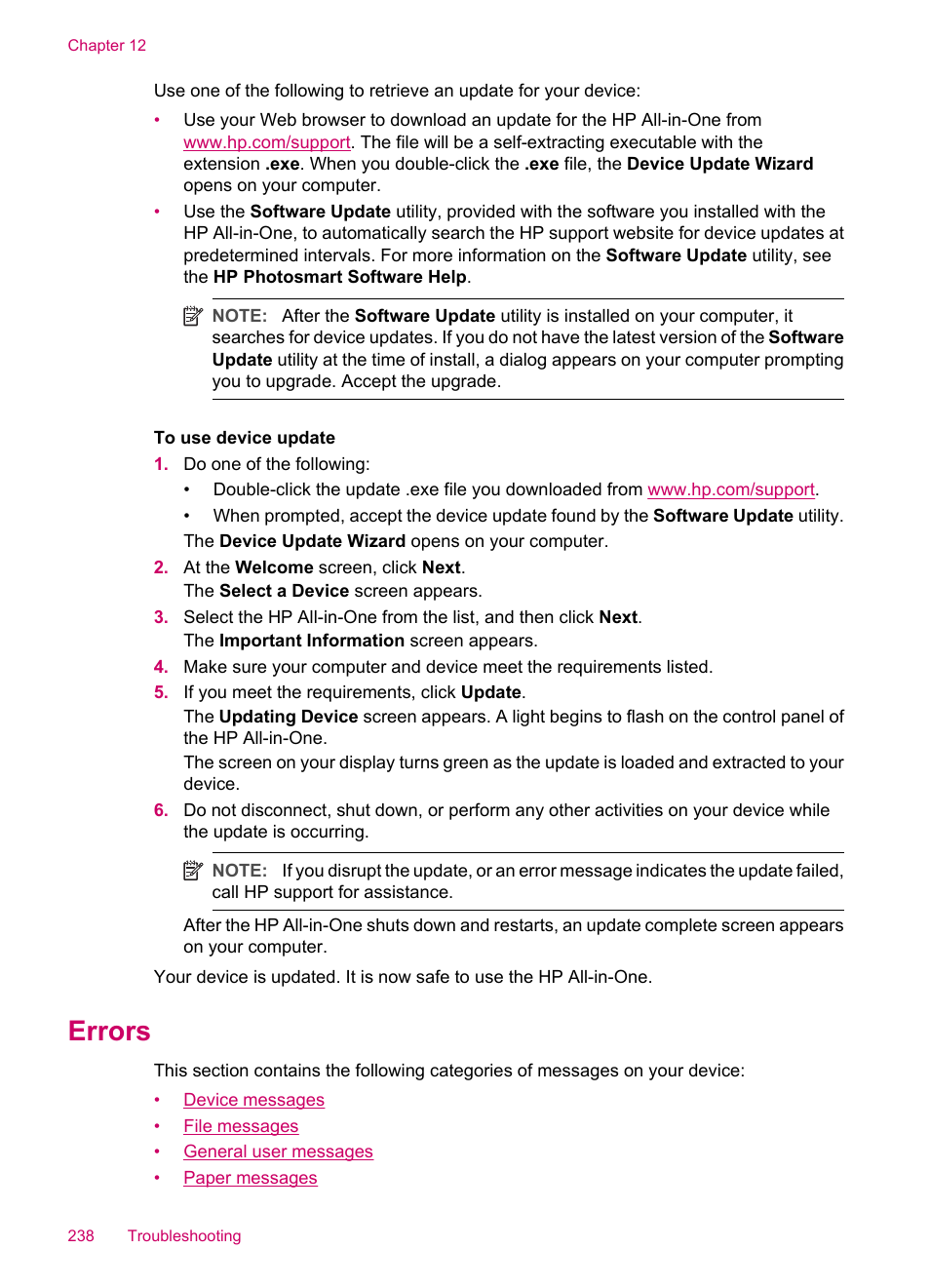 Chapter 12

Use one of the following to retrieve an update for your device:

• Use your Web browser to download an update for the HP All-in-One from www.hp.com/support. The file will be a self-extracting executable with the extension .exe. When you double-click the .exe file, the Device Update Wizard opens on your computer.
• Use the Software Update utility, provided with the software you installed with the HP All-in-One, to automatically search the HP support website for device updates at predetermined intervals. For more information on the Software Update utility, see the HP Photosmart Software Help.

NOTE: After the Software Update utility is installed on your computer, it searches for device updates. If you do not have the latest version of the Software Update utility at the time of install, a dialog appears on your computer prompting you to upgrade. Accept the upgrade.

To use device update

1. Do one of the following:
• Double-click the update .exe file you downloaded from www.hp.com/support.
• When prompted, accept the device update found by the Software Update utility.
The Device Update Wizard opens on your computer.
2. At the Welcome screen, click Next.
The Select a Device screen appears.
3. Select the HP All-in-One from the list, and then click Next.
The Important Information screen appears.
4. Make sure your computer and device meet the requirements listed.
5. If you meet the requirements, click Update.
The Updating Device screen appears. A light begins to flash on the control panel of the HP All-in-One.
The screen on your display turns green as the update is loaded and extracted to your device.
6. Do not disconnect, shut down, or perform any other activities on your device while the update is occurring.

NOTE: If you disrupt the update, or an error message indicates the update failed, call HP support for assistance.

After the HP All-in-One shuts down and restarts, an update complete screen appears on your computer.

Your device is updated. It is now safe to use the HP All-in-One.

Errors

This section contains the following categories of messages on your device:

• Device messages
• File messages
• General user messages
• Paper messages

238 Troubleshooting